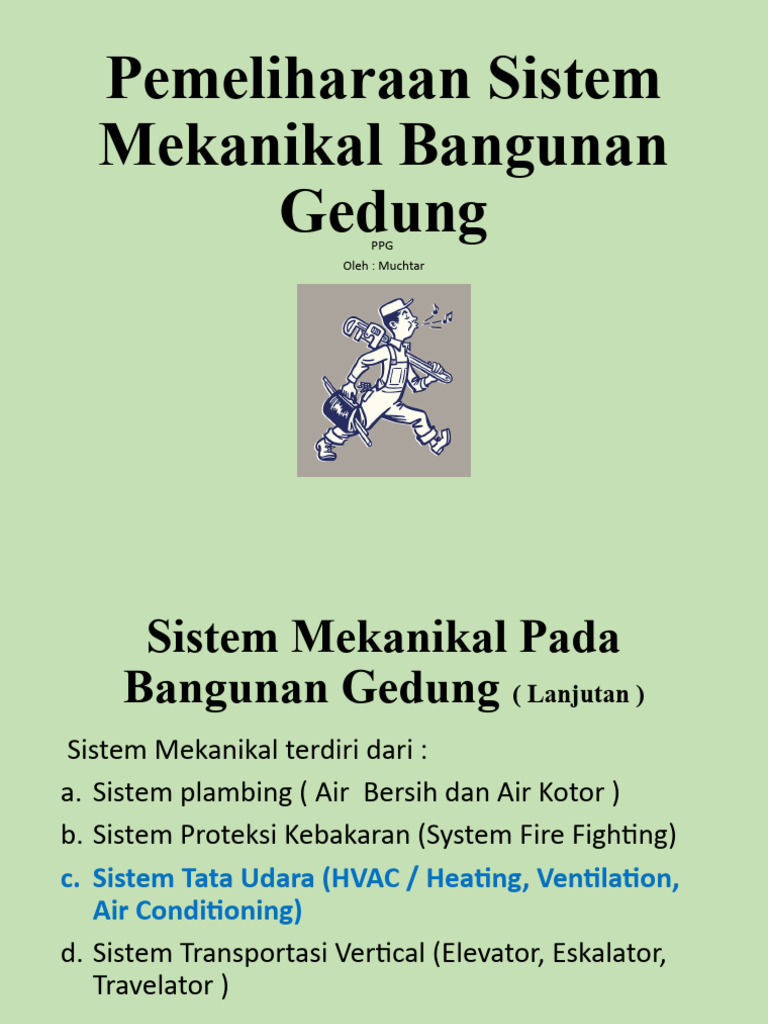 Pemeliharaan Sistem Mekanikal Bangunan Gedung

PPG

Oleh : Muchtar

Sistem Mekanikal Pada Bangunan Gedung ( Lanjutan )

Sistem Mekanikal terdiri dari :

a. Sistem plambing ( Air Bersih dan Air Kotor )

b. Sistem Proteksi Kebakaran (System Fire Fighting)

c. Sistem Tata Udara (HVAC / Heating, Ventilation, Air Conditioning)

d. Sistem Transportasi Vertical (Elevator, Eskalator, Travelator )